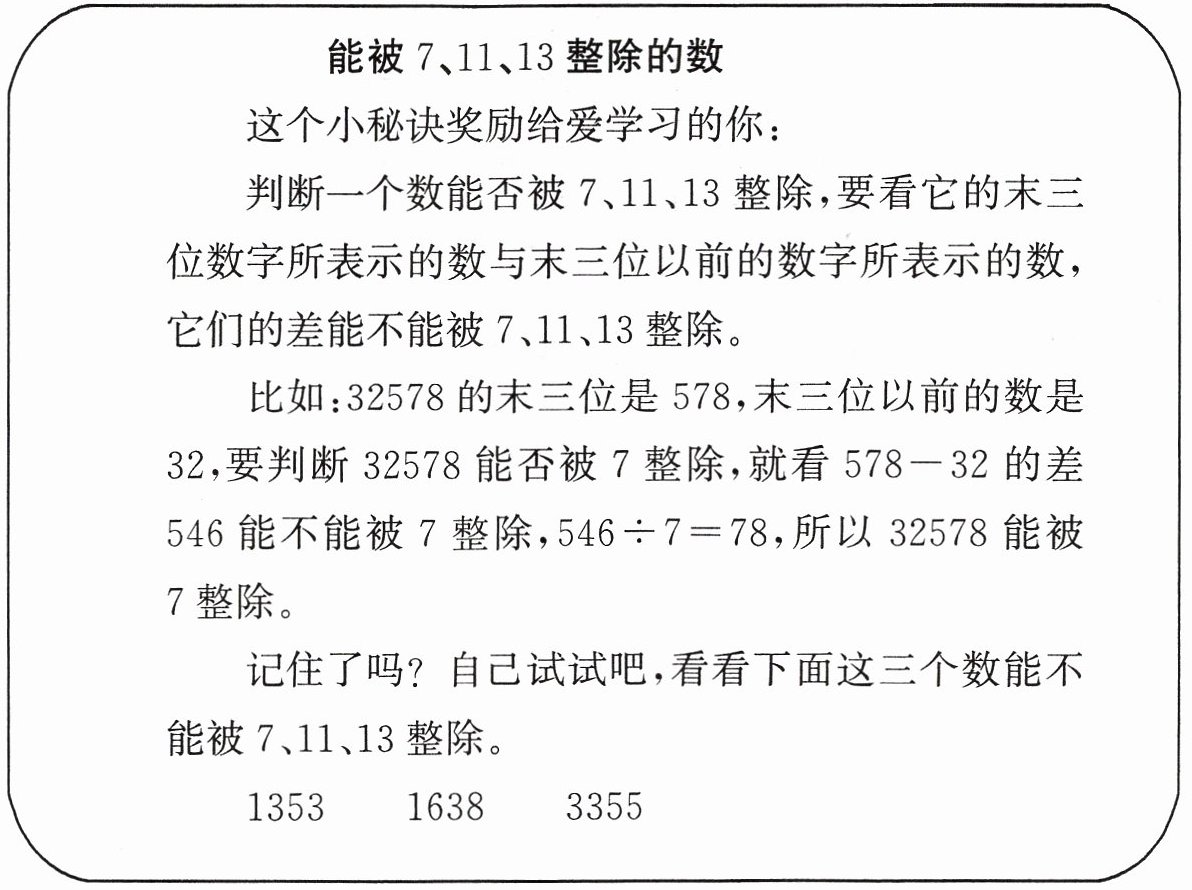 能被7、11、13整除的数

这个小秘诀奖励给爱学习的你：

判断一个数能否被7、11、13整除，要看它的末三位数字所表示的数与末三位以前的数字所表示的数，它们的差能不能被7、11、13整除。

比如：32578的末三位是578，末三位以前的数是32，要判断32578能否被7整除，就看$578-32$的差546能不能被7整除，$546\div7=78$，所以32578能被7整除。

记住了吗？自己试试吧，看看下面这三个数能不能被7、11、13整除。

1353 1638 3355